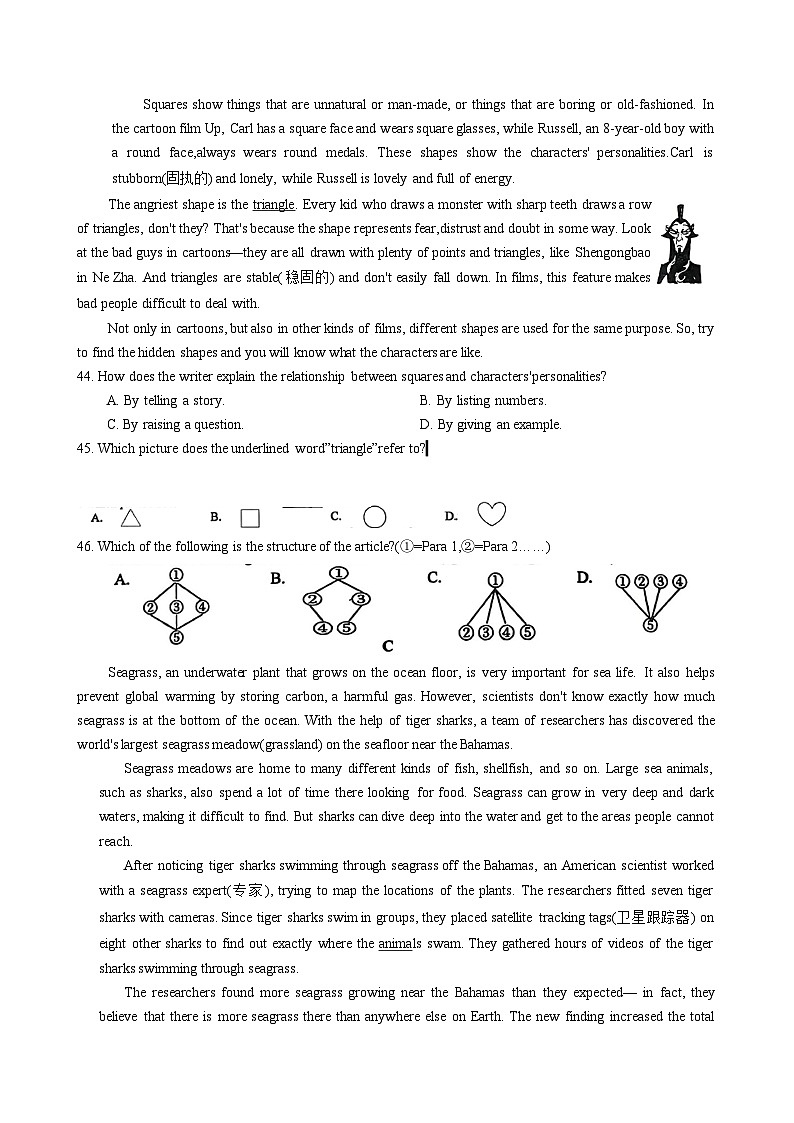 Squares show things that are unnatural or man-made, or things that are boring or old-fashioned. In the cartoon film Up, Carl has a square face and wears square glasses, while Russell, an 8-year-old boy with a round face,always wears round medals. These shapes show the characters' personalities.Carl is stubborn(固执的) and lonely, while Russell is lovely and full of energy.

The angriest shape is the triangle. Every kid who draws a monster with sharp teeth draws a row of triangles, don't they? That's because the shape represents fear,distrust and doubt in some way. Look at the bad guys in cartoons—they are all drawn with plenty of points and triangles, like Shengongbao in Ne Zha. And triangles are stable(稳固的) and don't easily fall down. In films, this feature makes bad people difficult to deal with.

Not only in cartoons, but also in other kinds of films, different shapes are used for the same purpose. So, try to find the hidden shapes and you will know what the characters are like.

44. How does the writer explain the relationship between squares and characters'personalities?

A. By telling a story.
B. By listing numbers.
C. By raising a question.
D. By giving an example.

45. Which picture does the underlined word"triangle"refer to?

A.
B.
C.
D.

46. Which of the following is the structure of the article?(①=Para 1,②=Para 2……)

A. ① ② ③ ④ ⑤
B. ① ② ③ ④ ⑤
C. ① ② ③ ④ ⑤
D. ① ② ③ ④ ⑤

C

Seagrass, an underwater plant that grows on the ocean floor, is very important for sea life. It also helps prevent global warming by storing carbon, a harmful gas. However, scientists don't know exactly how much seagrass is at the bottom of the ocean. With the help of tiger sharks, a team of researchers has discovered the world's largest seagrass meadow(grassland) on the seafloor near the Bahamas.

Seagrass meadows are home to many different kinds of fish, shellfish, and so on. Large sea animals, such as sharks, also spend a lot of time there looking for food. Seagrass can grow in very deep and dark waters, making it difficult to find. But sharks can dive deep into the water and get to the areas people cannot reach.

After noticing tiger sharks swimming through seagrass off the Bahamas, an American scientist worked with a seagrass expert(专家), trying to map the locations of the plants. The researchers fitted seven tiger sharks with cameras. Since tiger sharks swim in groups, they placed satellite tracking tags(卫星跟踪器) on eight other sharks to find out exactly where the animals swam. They gathered hours of videos of the tiger sharks swimming through seagrass.

The researchers found more seagrass growing near the Bahamas than they expected— in fact, they believe that there is more seagrass there than anywhere else on Earth. The new finding increased the total